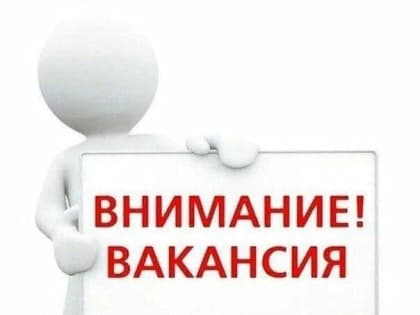 ВНИМАНИЕ!
ВАКАНСИЯ